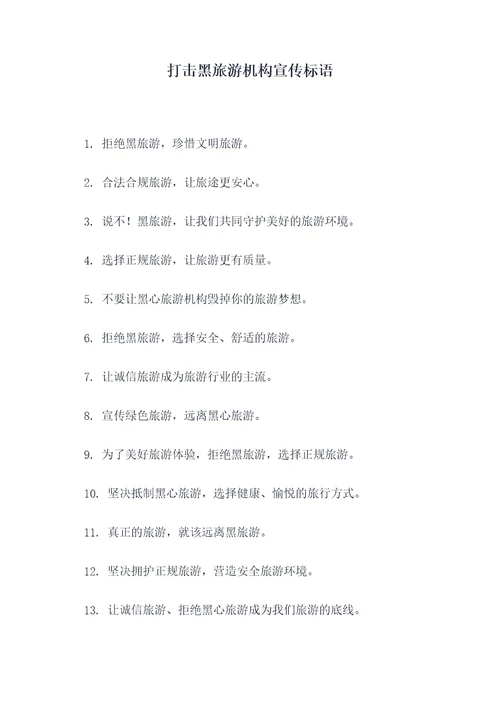 打击黑旅游机构宣传标语

1. 拒绝黑旅游，珍惜文明旅游。

2. 合法合规旅游，让旅途更安心。

3. 说不！黑旅游，让我们共同守护美好的旅游环境。

4. 选择正规旅游，让旅游更有质量。

5. 不要让黑心旅游机构毁掉你的旅游梦想。

6. 拒绝黑旅游，选择安全、舒适的旅游。

7. 让诚信旅游成为旅游行业的主流。

8. 宣传绿色旅游，远离黑心旅游。

9. 为了美好旅游体验，拒绝黑旅游，选择正规旅游。

10. 坚决抵制黑心旅游，选择健康、愉悦的旅行方式。

11. 真正的旅游，就该远离黑旅游。

12. 坚决拥护正规旅游，营造安全旅游环境。

13. 让诚信旅游、拒绝黑心旅游成为我们旅游的底线。